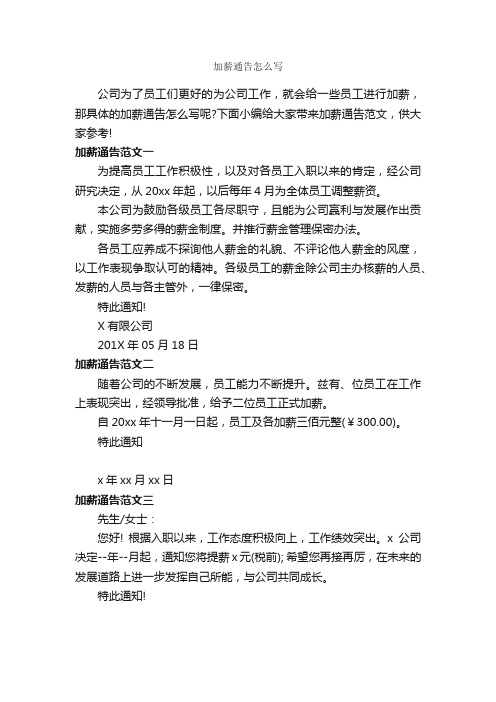 加薪通告怎么写

公司为了员工们更好的为公司工作，就会给一些员工进行加薪，那具体的加薪通告怎么写呢?下面小编给大家带来加薪通告范文，供大家参考!

加薪通告范文一

为提高员工工作积极性，以及对各员工入职以来的肯定，经公司研究决定，从 20xx 年起，以后每年 4 月为全体员工调整薪资。

本公司为鼓励各级员工各尽职守，且能为公司赢利与发展作出贡献，实施多劳多得的薪金制度。并推行薪金管理保密办法。

各员工应养成不探询他人薪金的礼貌、不评论他人薪金的风度，以工作表现争取认可的精神。各级员工的薪金除公司主办核薪的人员、发薪的人员与各主管外，一律保密。

特此通知!

X 有限公司

201X 年 05 月 18 日

加薪通告范文二

随着公司的不断发展，员工能力不断提升。兹有、位员工在工作上表现突出，经领导批准，给予二位员工正式加薪。

自 20xx 年十一月一日起，员工及各加薪三佰元整(￥300.00)。

特此通知

x 年 xx 月 xx 日

加薪通告范文三

先生/女士：

您好! 根据入职以来，工作态度积极向上，工作绩效突出。x 公司决定--年--月起，通知您将提薪 x 元(税前); 希望您再接再厉，在未来的发展道路上进一步发挥自己所能，与公司共同成长。

特此通知!